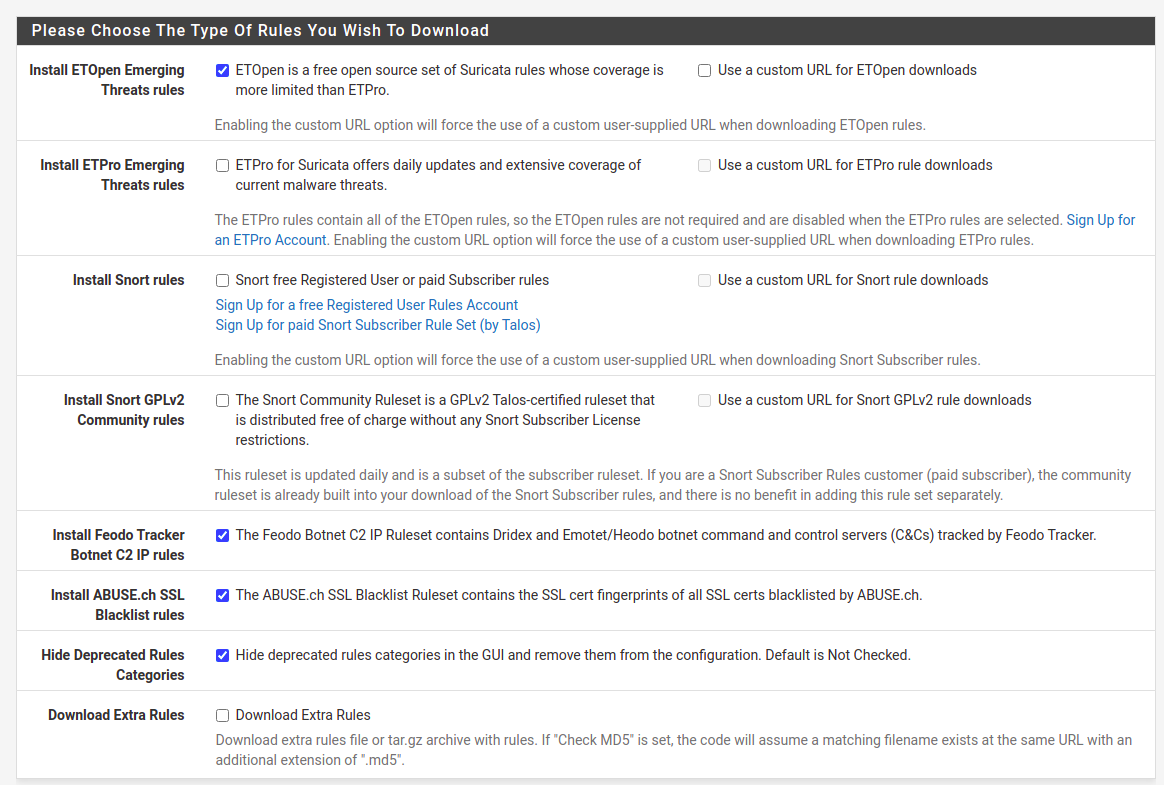 Please Choose The Type Of Rules You Wish To Download

Install ETOpen Emerging Threats rules

ETOpen is a free open source set of Suricata rules whose coverage is more limited than ETPro.

Use a custom URL for ETOpen downloads

Enabling the custom URL option will force the use of a custom user-supplied URL when downloading ETOpen rules.

Install ETPro Emerging Threats rules

ETPro for Suricata offers daily updates and extensive coverage of current malware threats.

Use a custom URL for ETPro rule downloads

The ETPro rules contain all of the ETOpen rules, so the ETOpen rules are not required and are disabled when the ETPro rules are selected. Sign Up for an ETPro Account. Enabling the custom URL option will force the use of a custom user-supplied URL when downloading ETPro rules.

Install Snort rules

Snort free Registered User or paid Subscriber rules

Use a custom URL for Snort rule downloads

Sign Up for a free Registered User Rules Account
Sign Up for paid Snort Subscriber Rule Set (by Talos)

Enabling the custom URL option will force the use of a custom user-supplied URL when downloading Snort Subscriber rules.

Install Snort GPLv2 Community rules

The Snort Community Ruleset is a GPLv2 Talos-certified ruleset that is distributed free of charge without any Snort Subscriber License restrictions.

Use a custom URL for Snort GPLv2 rule downloads

This ruleset is updated daily and is a subset of the subscriber ruleset. If you are a Snort Subscriber Rules customer (paid subscriber), the community ruleset is already built into your download of the Snort Subscriber rules, and there is no benefit in adding this rule set separately.

Install Feodo Tracker Botnet C2 IP rules

The Feodo Botnet C2 IP Ruleset contains Dridex and Emotet/Heodo botnet command and control servers (C&Cs) tracked by Feodo Tracker.

Install ABUSE.ch SSL Blacklist rules

The ABUSE.ch SSL Blacklist Ruleset contains the SSL cert fingerprints of all SSL certs blacklisted by ABUSE.ch.

Hide Deprecated Rules Categories

Hide deprecated rules categories in the GUI and remove them from the configuration. Default is Not Checked.

Download Extra Rules

Download Extra Rules

Download extra rules file or tar.gz archive with rules. If "Check MD5" is set, the code will assume a matching filename exists at the same URL with an additional extension of ".md5".